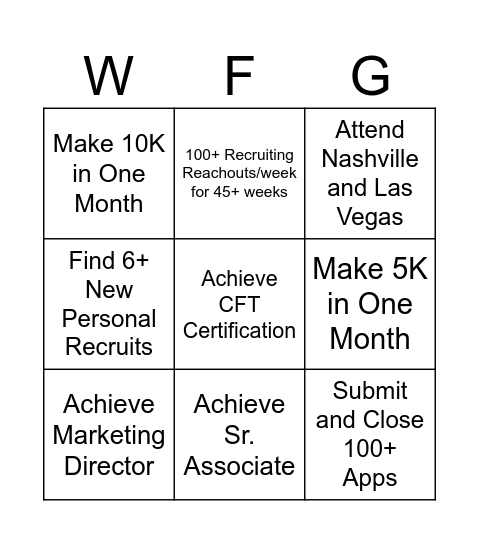 | W | F | G |
|---|---|---|
| Make 10K in One Month | 100+ Recruiting Reachouts/week for 45+ weeks | Attend Nashville and Las Vegas |
| Find 6+ New Personal Recruits | Achieve CFT Certification | Make 5K in One Month |
| Achieve Marketing Director | Achieve Sr. Associate | Submit and Close 100+ Apps |